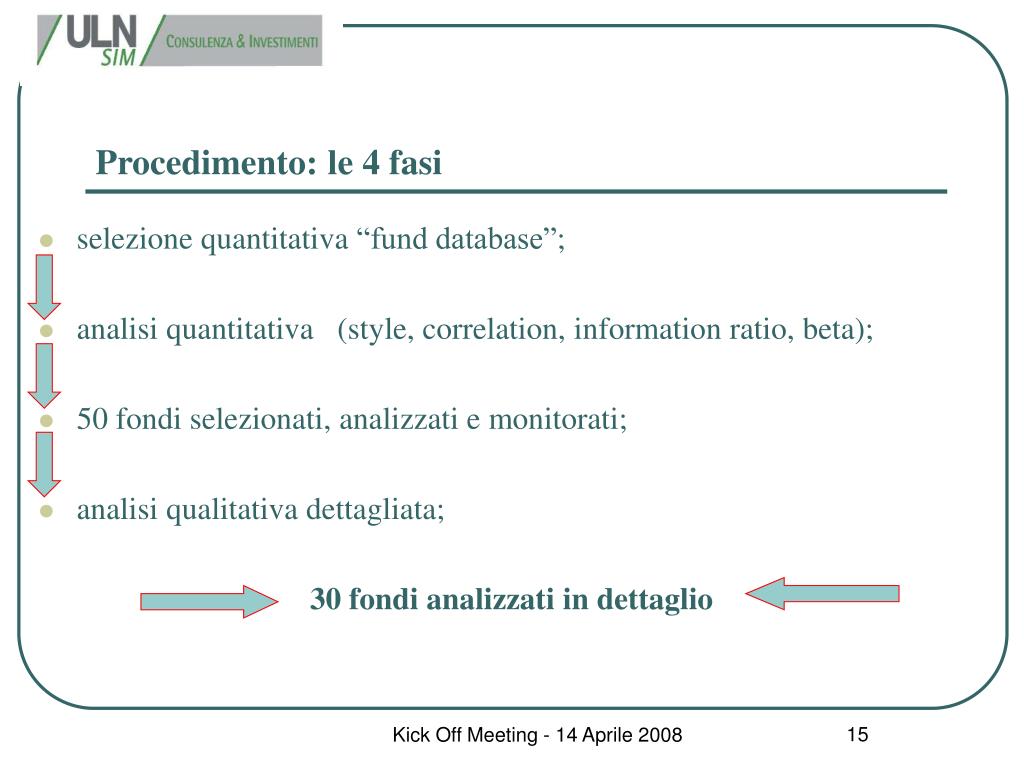 ULN SIM CONSULENZA & INVESTIMENTI

Procedimento: le 4 fasi

selezione quantitativa “fund database”;

analisi quantitativa (style, correlation, information ratio, beta);

50 fondi selezionati, analizzati e monitorati;

analisi qualitativa dettagliata;

30 fondi analizzati in dettaglio

Kick Off Meeting - 14 Aprile 2008

15